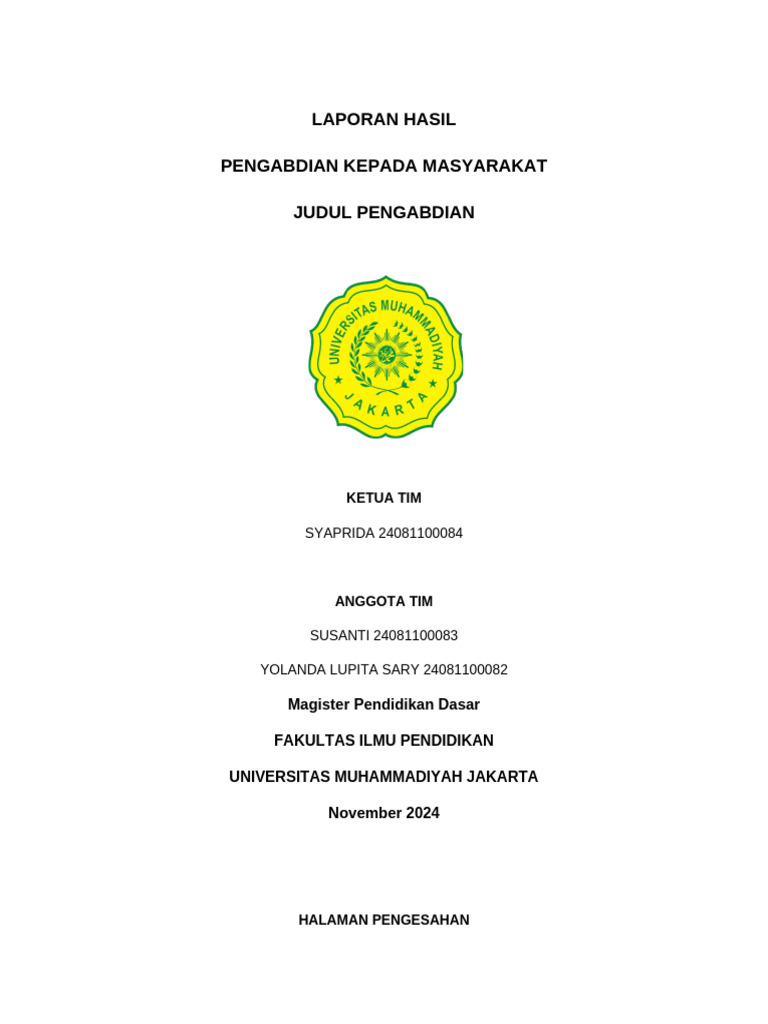 LAPORAN HASIL

PENGABDIAN KEPADA MASYARAKAT

JUDUL PENGABDIAN

UNIVERSITAS MUHAMMADIYAH
JAKARTA

KETUA TIM

SYAPRIDA 24081100084

ANGGOTA TIM

SUSANTI 24081100083

YOLANDA LUPITA SARY 24081100082

Magister Pendidikan Dasar

FAKULTAS ILMU PENDIDIKAN

UNIVERSITAS MUHAMMADIYAH JAKARTA

November 2024

HALAMAN PENGESAHAN